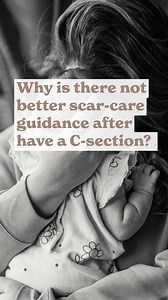 Why is there not better scar-care guidance after have a C-section?